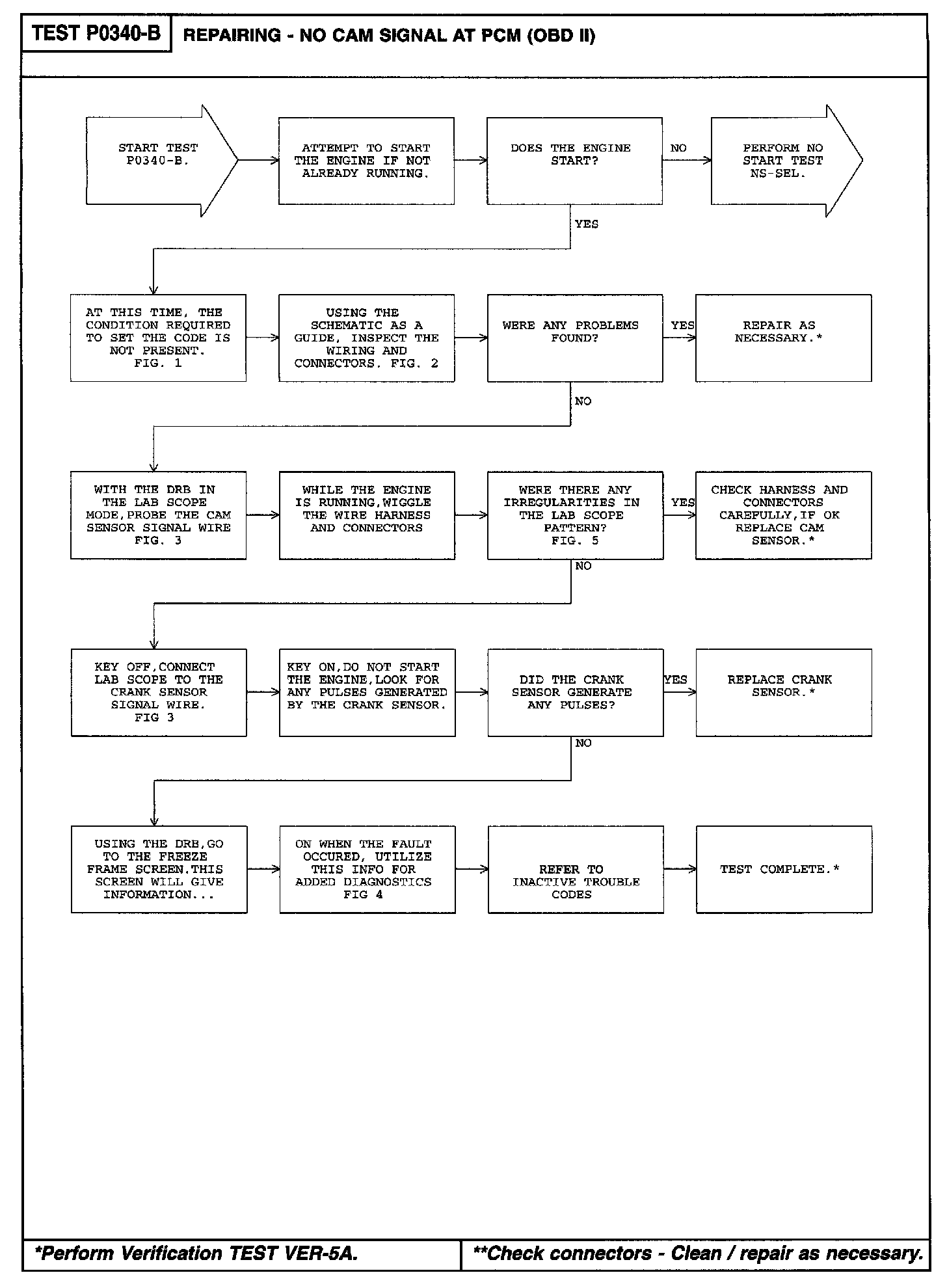 TEST P0340-B

REPAIRING - NO CAM SIGNAL AT PCM (OBD II)

START TEST P0340-B.

ATTEMPT TO START THE ENGINE IF NOT ALREADY RUNNING.

DOES THE ENGINE START?

NO

PERFORM NO START TEST NS-SEL.

YES

AT THIS TIME, THE CONDITION REQUIRED TO SET THE CODE IS NOT PRESENT. FIG. 1

USING THE SCHEMATIC AS A GUIDE, INSPECT THE WIRING AND CONNECTORS. FIG. 2

WERE ANY PROBLEMS FOUND?

YES

REPAIR AS NECESSARY.*

NO

WITH THE DRB IN THE LAB SCOPE MODE,PROBE THE CAM SENSOR SIGNAL WIRE FIG. 3

WHILE THE ENGINE IS RUNNING,WIGGLE THE WIRE HARNESS AND CONNECTORS

WERE THERE ANY IRREGULARITIES IN THE LAB SCOPE PATTERN? FIG. 5

YES

CHECK HARNESS AND CONNECTORS CAREFULLY,IF OK REPLACE CAM SENSOR.*

NO

KEY OFF,CONNECT LAB SCOPE TO THE CRANK SENSOR SIGNAL WIRE. FIG 3

KEY ON,DO NOT START THE ENGINE,LOOK FOR ANY PULSES GENERATED BY THE CRANK SENSOR.

DID THE CRANK SENSOR GENERATE ANY PULSES?

YES

REPLACE CRANK SENSOR.*

NO

USING THE DRB,GO TO THE FREEZE FRAME SCREEN.THIS SCREEN WILL GIVE INFORMATION...

ON WHEN THE FAULT OCCURED, UTILIZE THIS INFO FOR ADDED DIAGNOSTICS FIG 4

REFER TO INACTIVE TROUBLE CODES

TEST COMPLETE.*

*Perform Verification TEST VER-5A.

**Check connectors - Clean / repair as necessary.